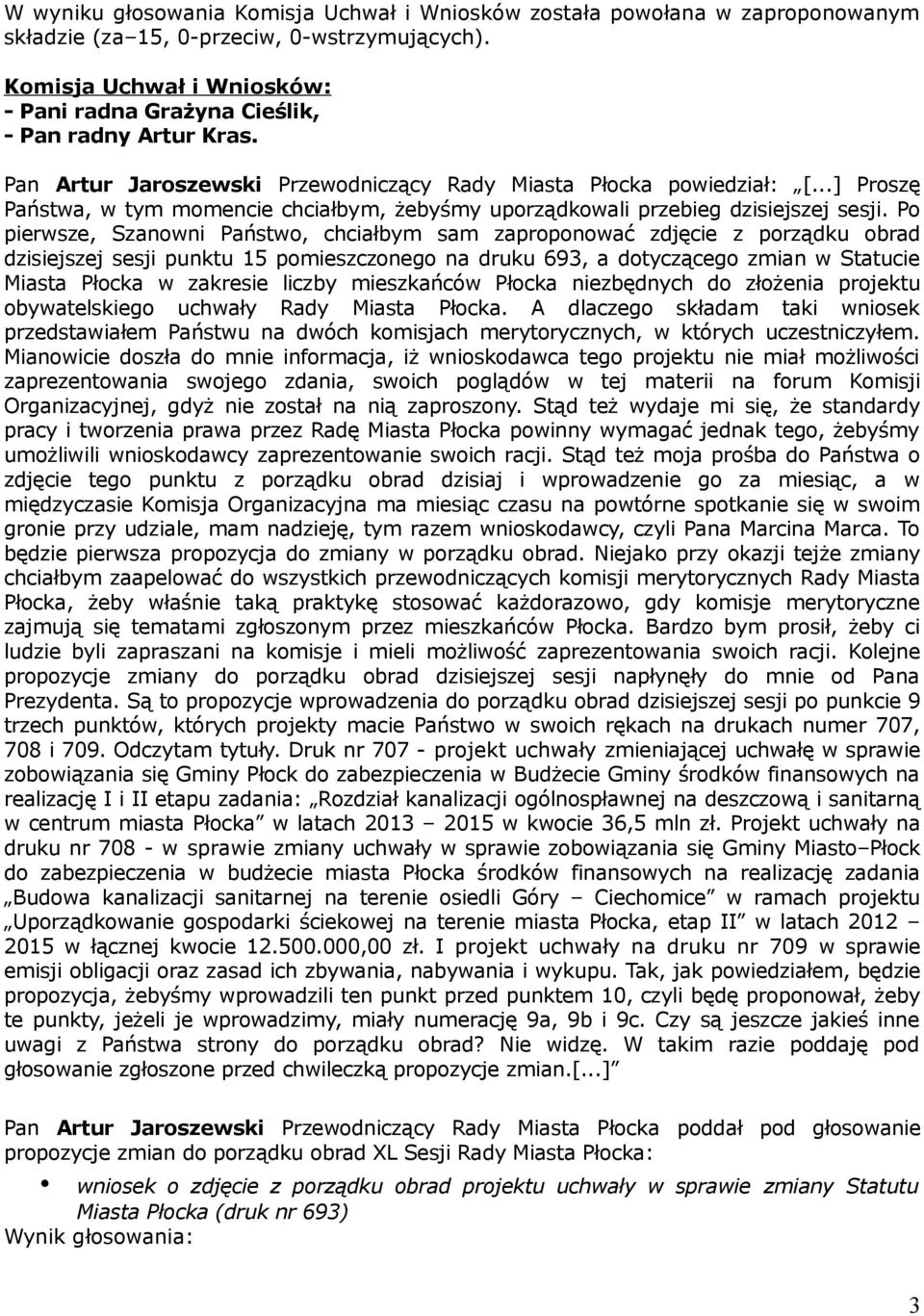 W wyniku głosowania Komisja Uchwał i Wniosków została powołana w zaproponowanym składzie (za–15, 0-przeciw, 0-wstrzymujących).

Komisja Uchwał i Wniosków:
- Pani radna Grażyna Cieślik,
- Pan radny Artur Kras.

Pan Artur Jaroszewski Przewodniczący Rady Miasta Płocka powiedział: „[...] Proszę Państwa, w tym momencie chciałbym, żebyśmy uporządkowali przebieg dzisiejszej sesji. Po pierwsze, Szanowni Państwo, chciałbym sam zaproponować zdjęcie z porządku obrad dzisiejszej sesji punktu 15 pomieszczonego na druku 693, a dotyczącego zmian w Statucie Miasta Płocka w zakresie liczby mieszkańców Płocka niezbędnych do złożenia projektu obywatelskiego uchwały Rady Miasta Płocka. A dlaczego składam taki wniosek przedstawiałem Państwu na dwóch komisjach merytorycznych, w których uczestniczyłem. Mianowicie doszła do mnie informacja, iż wnioskodawca tego projektu nie miał możliwości zaprezentowania swojego zdania, swoich poglądów w tej materii na forum Komisji Organizacyjnej, gdyż nie został na nią zaproszony. Stąd też wydaje mi się, że standardy pracy i tworzenia prawa przez Radę Miasta Płocka powinny wymagać jednak tego, żebyśmy umożliwili wnioskodawcy zaprezentowanie swoich racji. Stąd też moja prośba do Państwa o zdjęcie tego punktu z porządku obrad dzisiaj i wprowadzenie go za miesiąc, a w międzyczasie Komisja Organizacyjna ma miesiąc czasu na powtórne spotkanie się w swoim gronie przy udziale, mam nadzieję, tym razem wnioskodawcy, czyli Pana Marcina Marca. To będzie pierwsza propozycja do zmiany w porządku obrad. Niejako przy okazji tejże zmiany chciałbym zaapelować do wszystkich przewodniczących komisji merytorycznych Rady Miasta Płocka, żeby właśnie taką praktykę stosować każdorazowo, gdy komisje merytoryczne zajmują się tematami zgłoszonym przez mieszkańców Płocka. Bardzo bym prosił, żeby ci ludzie byli zapraszani na komisje i mieli możliwość zaprezentowania swoich racji. Kolejne propozycje zmiany do porządku obrad dzisiejszej sesji napłynęły do mnie od Pana Prezydenta. Są to propozycje wprowadzenia do porządku obrad dzisiejszej sesji po punkcie 9 trzech punktów, których projekty macie Państwo w swoich rękach na drukach numer 707, 708 i 709. Odczytam tytuły. Druk nr 707 - projekt uchwały zmieniającej uchwałę w sprawie zobowiązania się Gminy Płock do zabezpieczenia w Budżecie Gminy środków finansowych na realizację I i II etapu zadania: „Rozdział kanalizacji ogólnospławnej na deszczową i sanitarną w centrum miasta Płocka” w latach 2013 – 2015 w kwocie 36,5 mln zł. Projekt uchwały na druku nr 708 - w sprawie zmiany uchwały w sprawie zobowiązania się Gminy Miasto–Płock do zabezpieczenia w budżecie miasta Płocka środków finansowych na realizację zadania „Budowa kanalizacji sanitarnej na terenie osiedli Góry – Ciechomice” w ramach projektu „Uporządkowanie gospodarki ściekowej na terenie miasta Płocka, etap II” w latach 2012 – 2015 w łącznej kwocie 12.500.000,00 zł. I projekt uchwały na druku nr 709 w sprawie emisji obligacji oraz zasad ich zbywania, nabywania i wykupu. Tak, jak powiedziałem, będzie propozycja, żebyśmy wprowadzili ten punkt przed punktem 10, czyli będę proponował, żeby te punkty, jeżeli je wprowadzimy, miały numerację 9a, 9b i 9c. Czy są jeszcze jakieś inne uwagi z Państwa strony do porządku obrad? Nie widzę. W takim razie poddaję pod głosowanie zgłoszone przed chwileczką propozycje zmian.[...]”

Pan Artur Jaroszewski Przewodniczący Rady Miasta Płocka poddał pod głosowanie propozycje zmian do porządku obrad XL Sesji Rady Miasta Płocka:

• wniosek o zdjęcie z porządku obrad projektu uchwały w sprawie zmiany Statutu Miasta Płocka (druk nr 693)

Wynik głosowania:

3